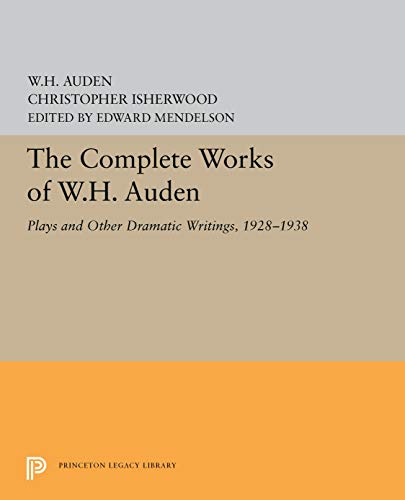 W.H. AUDEN
CHRISTOPHER ISHERWOOD
EDITED BY EDWARD MENDELSON

The Complete Works of W.H. Auden

Plays and Other Dramatic Writings, 1928–1938

PRINCETON LEGACY LIBRARY